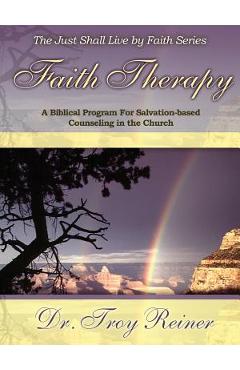 The Just Shall Live by Faith Series

Faith Therapy

A Biblical Program For Salvation-based Counseling in the Church

Dr. Troy Reiner